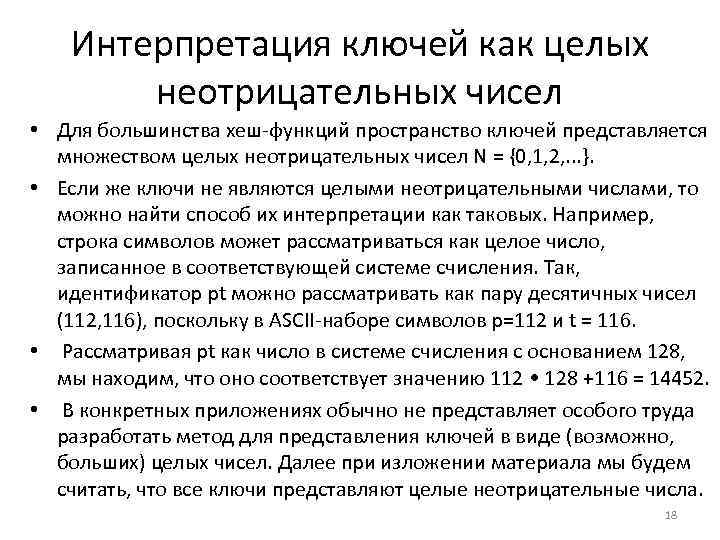 Интерпретация ключей как целых неотрицательных чисел

• Для большинства хеш-функций пространство ключей представляется множеством целых неотрицательных чисел N = {0,1,2,...}.

• Если же ключи не являются целыми неотрицательными числами, то можно найти способ их интерпретации как таковых. Например, строка символов может рассматриваться как целое число, записанное в соответствующей системе счисления. Так, идентификатор pt можно рассматривать как пару десятичных чисел (112,116), поскольку в ASCII-наборе символов p=112 и t = 116.

• Рассматривая pt как число в системе счисления с основанием 128, мы находим, что оно соответствует значению 112 • 128 +116 = 14452.

• В конкретных приложениях обычно не представляет особого труда разработать метод для представления ключей в виде (возможно, больших) целых чисел. Далее при изложении материала мы будем считать, что все ключи представляют целые неотрицательные числа.

18